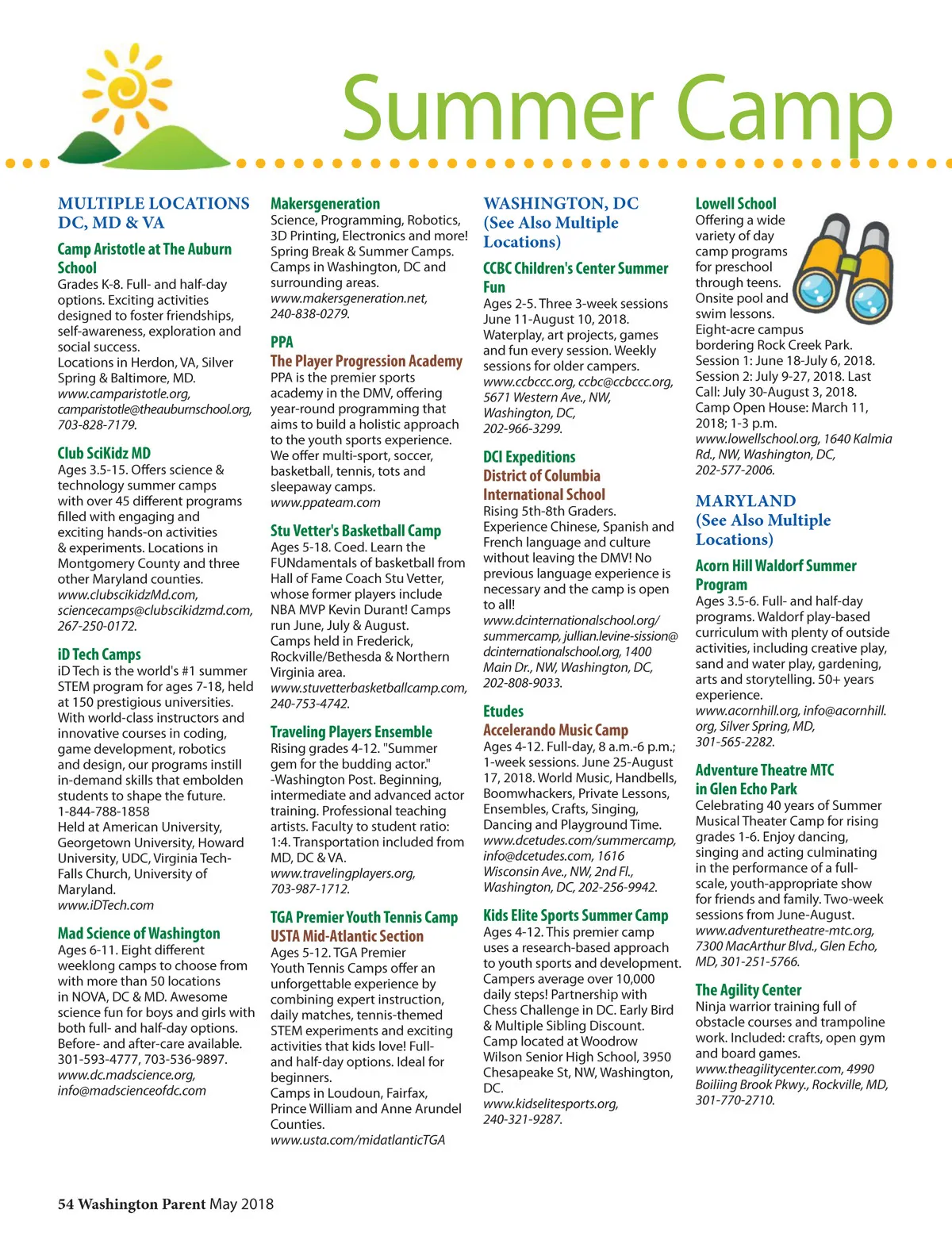 Summer Camp

MULTIPLE LOCATIONS DC, MD & VA

Camp Aristotle at The Auburn School
Grades K-8. Full- and half-day options. Exciting activities designed to foster friendships, self-awareness, exploration and social success.
Locations in Herdon, VA, Silver Spring & Baltimore, MD.
www.camparistotle.org, camparistotle@theauburnschool.org, 703-828-7179.

Club SciKidz MD
Ages 3.5-15. Offers science & technology summer camps with over 45 different programs filled with engaging and exciting hands-on activities & experiments. Locations in Montgomery County and three other Maryland counties.
www.clubscikidzMd.com, sciencecamps@clubscikidzmd.com, 267-250-0172.

iD Tech Camps
iD Tech is the world's #1 summer STEM program for ages 7-18, held at 150 prestigious universities. With world-class instructors and innovative courses in coding, game development, robotics and design, our programs instill in-demand skills that embolden students to shape the future.
1-844-788-1858
Held at American University, Georgetown University, Howard University, UDC, Virginia Tech-Falls Church, University of Maryland.
www.iDTech.com

Mad Science of Washington
Ages 6-11. Eight different weeklong camps to choose from with more than 50 locations in NOVA, DC & MD. Awesome science fun for boys and girls with both full- and half-day options. Before- and after-care available.
301-593-4777, 703-536-9897.
www.dc.madscience.org, info@madscienceofdc.com

Makersgeneration
Science, Programming, Robotics, 3D Printing, Electronics and more! Spring Break & Summer Camps. Camps in Washington, DC and surrounding areas.
www.makersgeneration.net, 240-838-0279.

PPA
The Player Progression Academy
PPA is the premier sports academy in the DMV, offering year-round programming that aims to build a holistic approach to the youth sports experience. We offer multi-sport, soccer, basketball, tennis, tots and sleepaway camps.
www.ppateam.com

Stu Vetter's Basketball Camp
Ages 5-18. Coed. Learn the FUNdamentals of basketball from Hall of Fame Coach Stu Vetter, whose former players include NBA MVP Kevin Durant! Camps run June, July & August.
Camps held in Frederick, Rockville/Bethesda & Northern Virginia area.
www.stuvetterbasketballcamp.com, 240-753-4742.

Traveling Players Ensemble
Rising grades 4-12. "Summer gem for the budding actor." -Washington Post. Beginning, intermediate and advanced actor training. Professional teaching artists. Faculty to student ratio: 1:4. Transportation included from MD, DC & VA.
www.travelingplayers.org, 703-987-1712.

TGA Premier Youth Tennis Camp
USTA Mid-Atlantic Section
Ages 5-12. TGA Premier Youth Tennis Camps offer an unforgettable experience by combining expert instruction, daily matches, tennis-themed STEM experiments and exciting activities that kids love! Full- and half-day options. Ideal for beginners.
Camps in Loudoun, Fairfax, Prince William and Anne Arundel Counties.
www.usta.com/midatlanticTGA

WASHINGTON, DC (See Also Multiple Locations)

CCBC Children's Center Summer Fun
Ages 2-5. Three 3-week sessions June 11-August 10, 2018. Waterplay, art projects, games and fun every session. Weekly sessions for older campers.
www.ccbccc.org, ccbc@ccbccc.org, 5671 Western Ave., NW, Washington, DC, 202-966-3299.

DCI Expeditions
District of Columbia International School
Rising 5th-8th Graders. Experience Chinese, Spanish and French language and culture without leaving the DMV! No previous language experience is necessary and the camp is open to all!
www.dcinternationalschool.org/summercamp, jullian.levine-sission@dcinternationalschool.org, 1400 Main Dr., NW, Washington, DC, 202-808-9033.

Etudes
Accelerando Music Camp
Ages 4-12. Full-day, 8 a.m.-6 p.m.; 1-week sessions. June 25-August 17, 2018. World Music, Handbells, Boomwhackers, Private Lessons, Ensembles, Crafts, Singing, Dancing and Playground Time.
www.dcetudes.com/summercamp, info@dcetudes.com, 1616 Wisconsin Ave., NW, 2nd Fl., Washington, DC, 202-256-9942.

Kids Elite Sports Summer Camp
Ages 4-12. This premier camp uses a research-based approach to youth sports and development. Campers average over 10,000 daily steps! Partnership with Chess Challenge in DC. Early Bird & Multiple Sibling Discount. Camp located at Woodrow Wilson Senior High School, 3950 Chesapeake St, NW, Washington, DC.
www.kidselitesports.org, 240-321-9287.

Lowell School
Offering a wide variety of day camp programs for preschool through teens. Onsite pool and swim lessons. Eight-acre campus bordering Rock Creek Park.
Session 1: June 18-July 6, 2018.
Session 2: July 9-27, 2018. Last Call: July 30-August 3, 2018.
Camp Open House: March 11, 2018; 1-3 p.m.
www.lowellschool.org, 1640 Kalmia Rd., NW, Washington, DC, 202-577-2006.

MARYLAND (See Also Multiple Locations)

Acorn Hill Waldorf Summer Program
Ages 3.5-6. Full- and half-day programs. Waldorf play-based curriculum with plenty of outside activities, including creative play, sand and water play, gardening, arts and storytelling. 50+ years experience.
www.acornhill.org, info@acornhill.org, Silver Spring, MD, 301-565-2282.

Adventure Theatre MTC in Glen Echo Park
Celebrating 40 years of Summer Musical Theater Camp for rising grades 1-6. Enjoy dancing, singing and acting culminating in the performance of a full-scale, youth-appropriate show for friends and family. Two-week sessions from June-August.
www.adventuretheatre-mtc.org, 7300 MacArthur Blvd., Glen Echo, MD, 301-251-5766.

The Agility Center
Ninja warrior training full of obstacle courses and trampoline work. Included: crafts, open gym and board games.
www.theagilitycenter.com, 4990 Boiliing Brook Pkwy., Rockville, MD, 301-770-2710.

54 Washington Parent May 2018